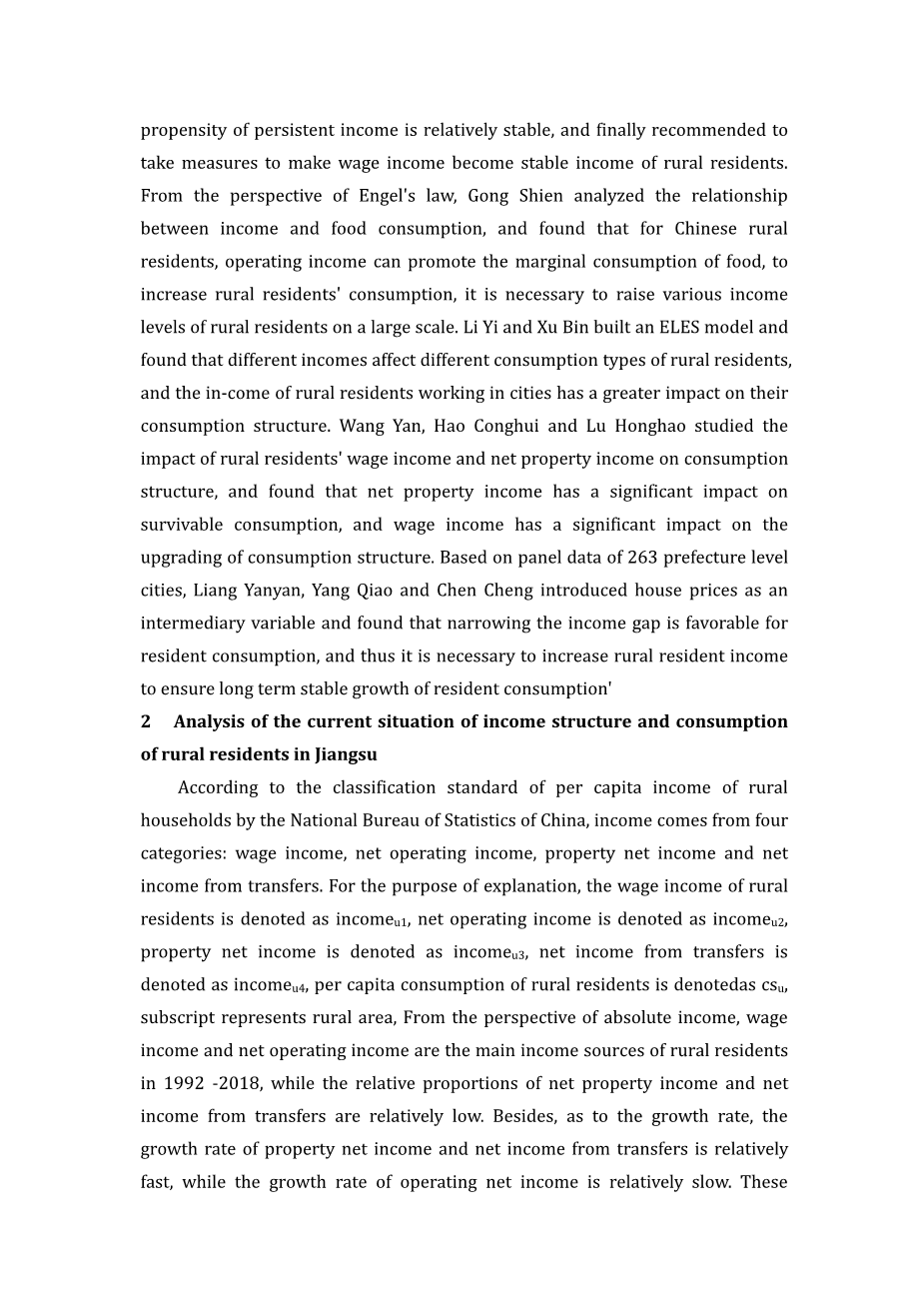 propensity of persistent income is relatively stable, and finally recommended to take measures to make wage income become stable income of rural residents. From the perspective of Engel's law, Gong Shien analyzed the relationship between income and food consumption, and found that for Chinese rural residents, operating income can promote the marginal consumption of food, to increase rural residents' consumption, it is necessary to raise various income levels of rural residents on a large scale. Li Yi and Xu Bin built an ELES model and found that different incomes affect different consumption types of rural residents, and the in-come of rural residents working in cities has a greater impact on their consumption structure. Wang Yan, Hao Conghui and Lu Honghao studied the impact of rural residents' wage income and net property income on consumption structure, and found that net property income has a significant impact on survivable consumption, and wage income has a significant impact on the upgrading of consumption structure. Based on panel data of 263 prefecture level cities, Liang Yanyan, Yang Qiao and Chen Cheng introduced house prices as an intermediary variable and found that narrowing the income gap is favorable for resident consumption, and thus it is necessary to increase rural resident income to ensure long term stable growth of resident consumption'

2 Analysis of the current situation of income structure and consumption of rural residents in Jiangsu

According to the classification standard of per capita income of rural households by the National Bureau of Statistics of China, income comes from four categories: wage income, net operating income, property net income and net income from transfers. For the purpose of explanation, the wage income of rural residents is denoted as income$_{u1}$, net operating income is denoted as income$_{u2}$, property net income is denoted as income$_{u3}$, net income from transfers is denoted as income$_{u4}$, per capita consumption of rural residents is denotedas cs$_{u}$, subscript represents rural area, From the perspective of absolute income, wage income and net operating income are the main income sources of rural residents in 1992 -2018, while the relative proportions of net property income and net income from transfers are relatively low. Besides, as to the growth rate, the growth rate of property net income and net income from transfers is relatively fast, while the growth rate of operating net income is relatively slow. These